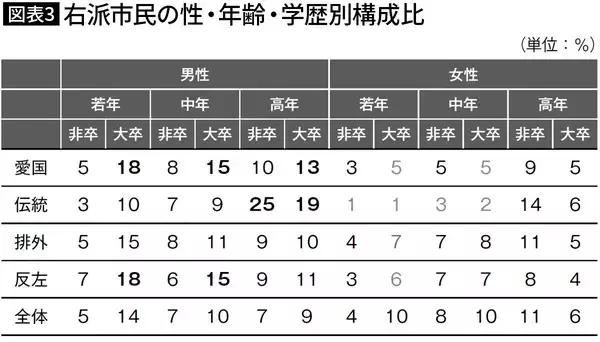 図表3 右派市民の性・年齢・学歴別構成比

（単位：%）

|  | 男性 |  |  |  |  |  | 女性 |  |  |  |  |  |
|---|---|---|---|---|---|---|---|---|---|---|---|---|
|  | 若年 |  | 中年 |  | 高年 |  | 若年 |  | 中年 |  | 高年 |  |
|  | 非卒 | 大卒 | 非卒 | 大卒 | 非卒 | 大卒 | 非卒 | 大卒 | 非卒 | 大卒 | 非卒 | 大卒 |
| 愛国 | 5 | 18 | 8 | 15 | 10 | 13 | 3 | 5 | 5 | 5 | 9 | 5 |
| 伝統 | 3 | 10 | 7 | 9 | 25 | 19 | 1 | 1 | 3 | 2 | 14 | 6 |
| 排外 | 5 | 15 | 8 | 11 | 9 | 10 | 4 | 7 | 7 | 8 | 11 | 5 |
| 反左 | 7 | 18 | 6 | 15 | 9 | 11 | 3 | 6 | 7 | 7 | 8 | 4 |
| 全体 | 5 | 14 | 7 | 10 | 7 | 9 | 4 | 10 | 8 | 10 | 11 | 6 |